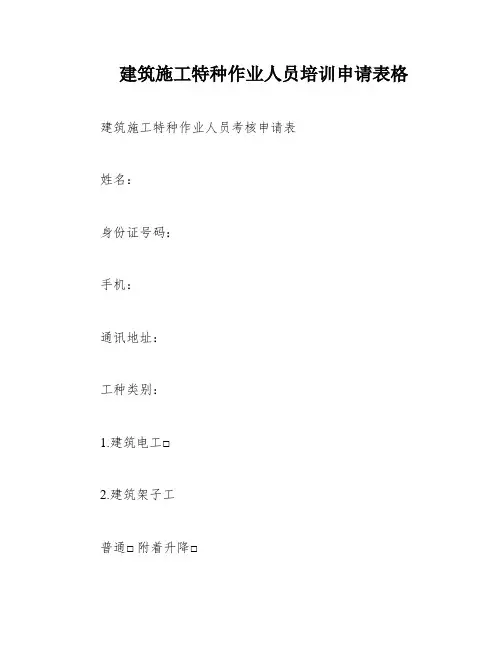 建筑施工特种作业人员培训申请表格

建筑施工特种作业人员考核申请表

姓名：

身份证号码：

手机：

通讯地址：

工种类别：

1.建筑电工□

2.建筑架子工

普通□ 附着升降□